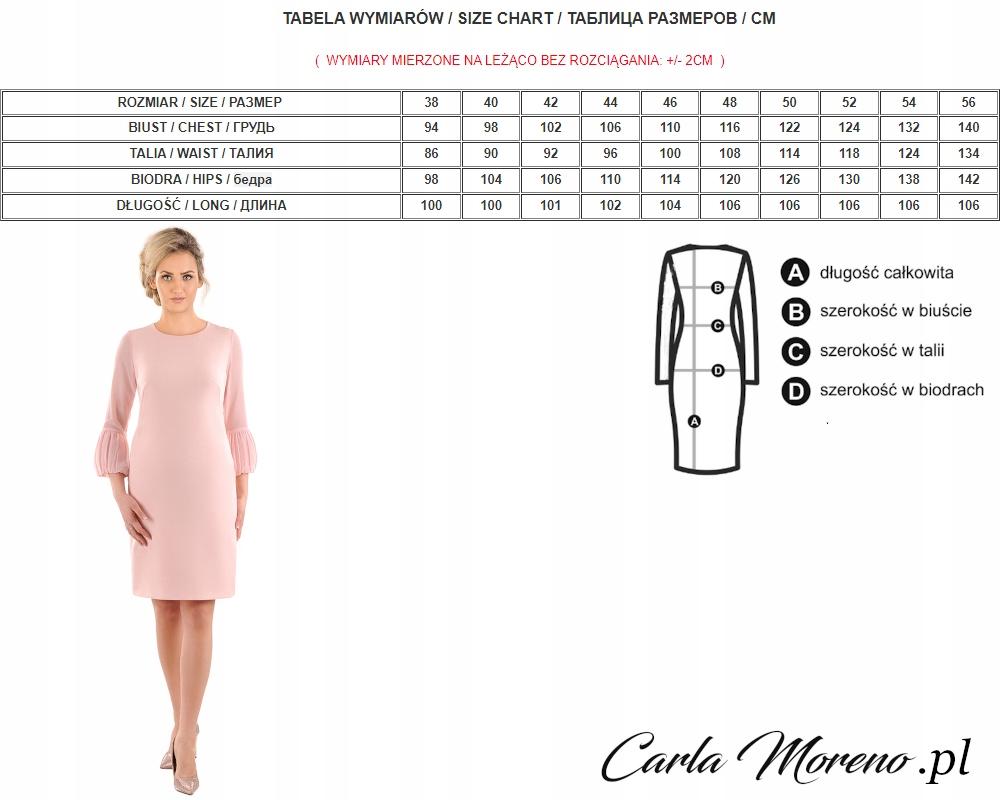 TABELA WYMIARÓW / SIZE CHART / ТАБЛИЦА РАЗМЕРОВ / CM

( WYMIARY MIERZONE NA LEŻĄCO BEZ ROZCIĄGANIA: +/- 2CM )

| ROZMIAR / SIZE / РАЗМЕР | 38 | 40 | 42 | 44 | 46 | 48 | 50 | 52 | 54 | 56 |
|---|---|---|---|---|---|---|---|---|---|---|
| BIUST / CHEST / ГРУДЬ | 94 | 98 | 102 | 106 | 110 | 116 | 122 | 124 | 132 | 140 |
| TALIA / WAIST / ТАЛИЯ | 86 | 90 | 92 | 96 | 100 | 108 | 114 | 118 | 124 | 134 |
| BIODRA / HIPS / бедра | 98 | 104 | 106 | 110 | 114 | 120 | 126 | 130 | 138 | 142 |
| DŁUGOŚĆ / LONG / ДЛИНА | 100 | 100 | 101 | 102 | 104 | 106 | 106 | 106 | 106 | 106 |

B
C
D
A

A długość całkowita
B szerokość w biuście
C szerokość w talii
D szerokość w biodrach

Carla Moreno.pl